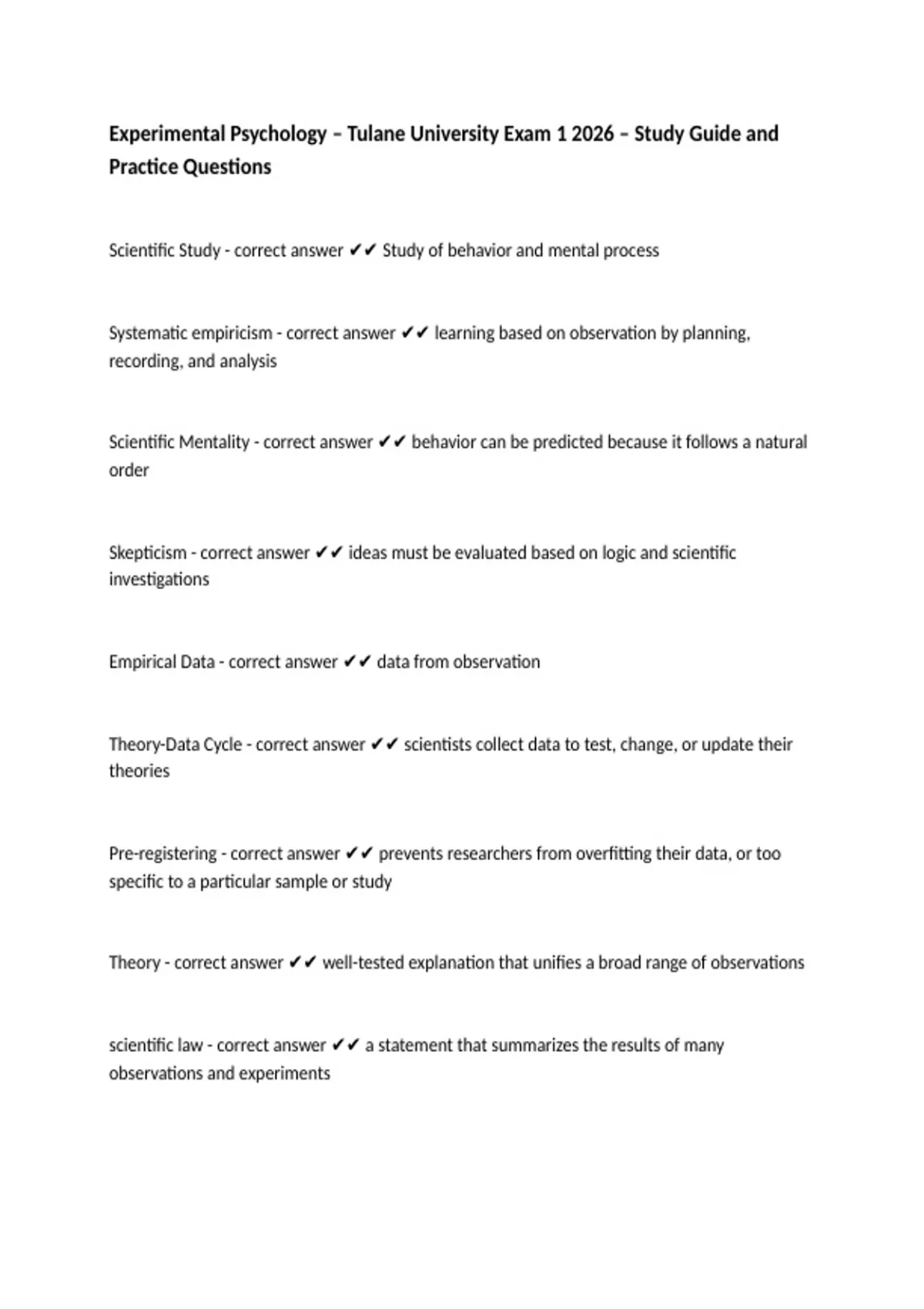 Experimental Psychology – Tulane University Exam 1 2026 – Study Guide and Practice Questions

Scientific Study - correct answer ✔✔ Study of behavior and mental process

Systematic empiricism - correct answer ✔✔ learning based on observation by planning, recording, and analysis

Scientific Mentality - correct answer ✔✔ behavior can be predicted because it follows a natural order

Skepticism - correct answer ✔✔ ideas must be evaluated based on logic and scientific investigations

Empirical Data - correct answer ✔✔ data from observation

Theory-Data Cycle - correct answer ✔✔ scientists collect data to test, change, or update their theories

Pre-registering - correct answer ✔✔ prevents researchers from overfitting their data, or too specific to a particular sample or study

Theory - correct answer ✔✔ well-tested explanation that unifies a broad range of observations

scientific law - correct answer ✔✔ a statement that summarizes the results of many observations and experiments